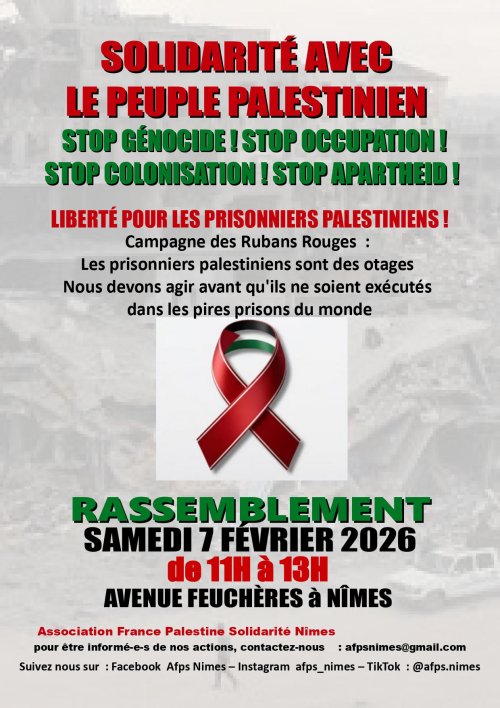 SOLIDARITÉ AVEC
LE PEUPLE PALESTINIEN
STOP GÉNOCIDE ! STOP OCCUPATION !
STOP COLONISATION ! STOP APARTHEID !

LIBERTÉ POUR LES PRISONNIERS PALESTINIENS !
Campagne des Rubans Rouges :
Les prisonniers palestiniens sont des otages
Nous devons agir avant qu'ils ne soient exécutés
dans les pires prisons du monde

RASSEMBLEMENT
SAMEDI 7 FÉVRIER 2026
de 11H à 13H
AVENUE FEUCHÈRES à NÎMES

Association France Palestine Solidarité Nîmes
pour être informé-e-s de nos actions, contactez-nous : afpsnimes@gmail.com
Suivez nous sur : Facebook Afps Nimes – Instagram afps_nimes – TikTok : @afps.nimes